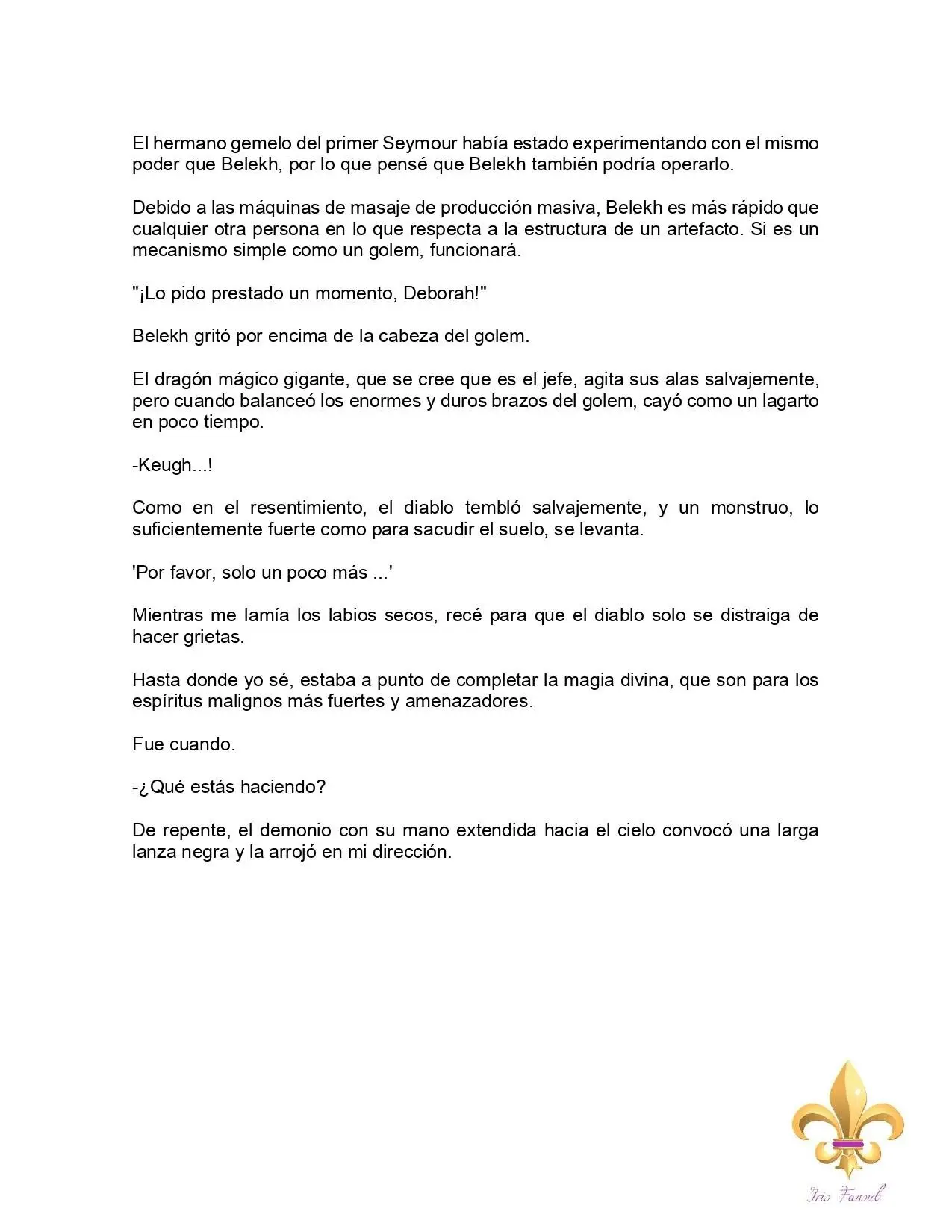 El hermano gemelo del primer Seymour había estado experimentando con el mismo poder que Belekh, por lo que pensé que Belekh también podría operarlo.

Debido a las máquinas de masaje de producción masiva, Belekh es más rápido que cualquier otra persona en lo que respecta a la estructura de un artefacto. Si es un mecanismo simple como un golem, funcionará.

"¡Lo pido prestado un momento, Deborah!"

Belekh gritó por encima de la cabeza del golem.

El dragón mágico gigante, que se cree que es el jefe, agita sus alas salvajemente, pero cuando balanceó los enormes y duros brazos del golem, cayó como un lagarto en poco tiempo.

-Keugh...!

Como en el resentimiento, el diablo tembló salvajemente, y un monstruo, lo suficientemente fuerte como para sacudir el suelo, se levanta.

'Por favor, solo un poco más ...'

Mientras me lamía los labios secos, recé para que el diablo solo se distraiga de hacer grietas.

Hasta donde yo sé, estaba a punto de completar la magia divina, que son para los espíritus malignos más fuertes y amenazadores.

Fue cuando.

-¿Qué estás haciendo?

De repente, el demonio con su mano extendida hacia el cielo convocó una larga lanza negra y la arrojó en mi dirección.

Iris Fansub